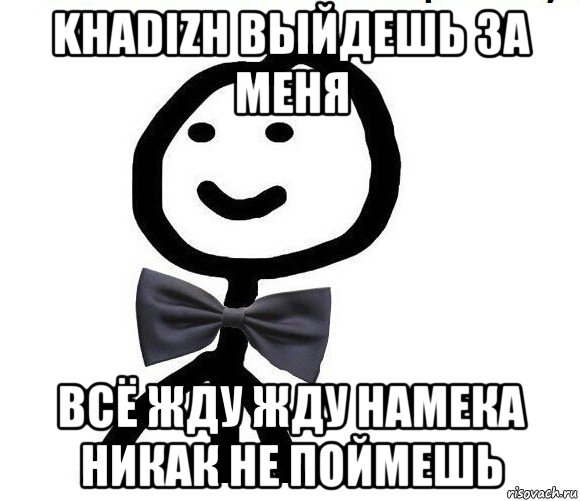 KHADIZH ВЫЙДЕШЬ ЗА МЕНЯ

ВСЁ ЖДУ ЖДУ НАМЕКА НИКАК НЕ ПОЙМЕШЬ

risovach.ru